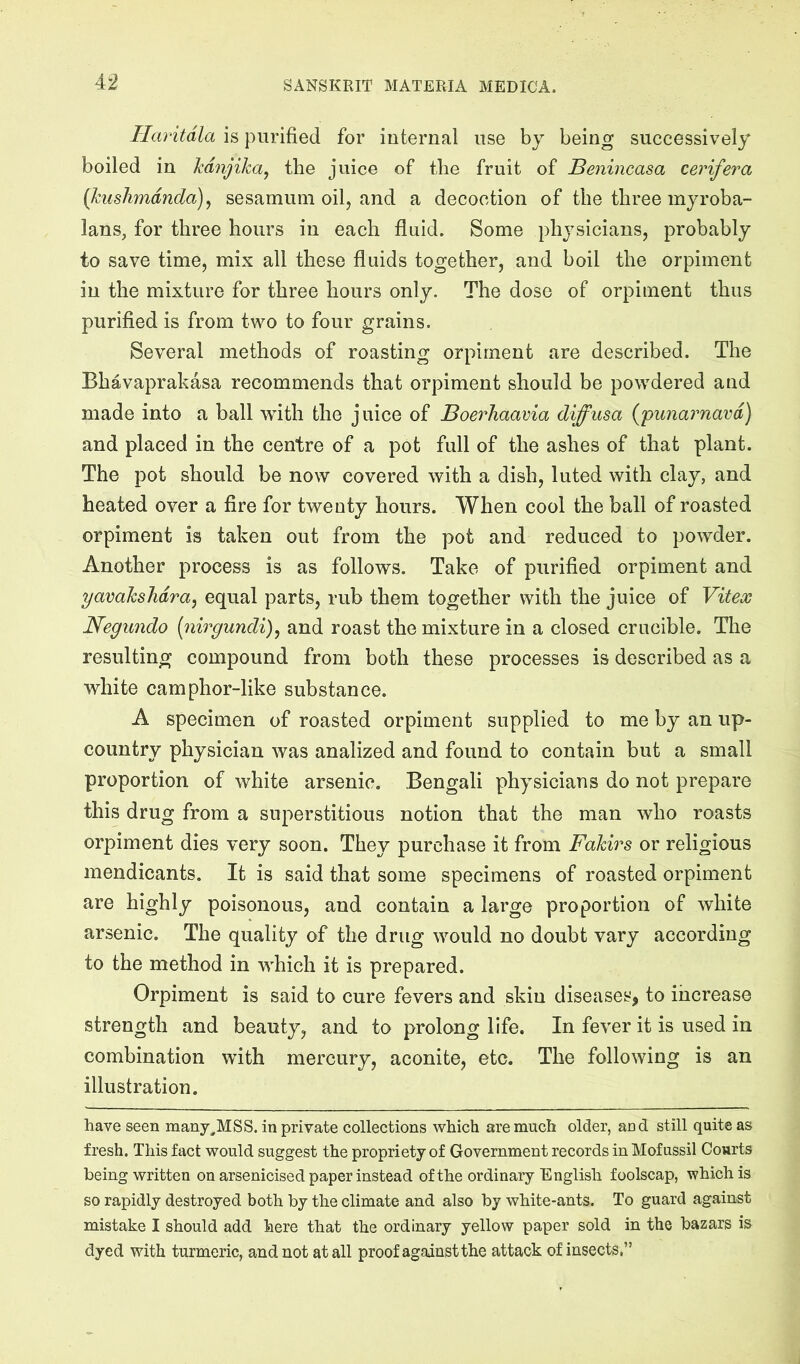 42 SANSKRIT MATERIA MEDICA.

Haritála is purified for internal use by being successively boiled in kánjika, the juice of the fruit of Benincasa cerifera (kushmánda), sesamum oil, and a decoction of the three myrobalans, for three hours in each fluid. Some physicians, probably to save time, mix all these fluids together, and boil the orpiment in the mixture for three hours only. The dose of orpiment thus purified is from two to four grains.

Several methods of roasting orpiment are described. The Bhávaprakása recommends that orpiment should be powdered and made into a ball with the juice of Boerhaavia diffusa (punarnavá) and placed in the centre of a pot full of the ashes of that plant. The pot should be now covered with a dish, luted with clay, and heated over a fire for twenty hours. When cool the ball of roasted orpiment is taken out from the pot and reduced to powder. Another process is as follows. Take of purified orpiment and yavakshára, equal parts, rub them together with the juice of Vitex Negundo (nirgundi), and roast the mixture in a closed crucible. The resulting compound from both these processes is described as a white camphor-like substance.

A specimen of roasted orpiment supplied to me by an up-country physician was analized and found to contain but a small proportion of white arsenic. Bengali physicians do not prepare this drug from a superstitious notion that the man who roasts orpiment dies very soon. They purchase it from Fakirs or religious mendicants. It is said that some specimens of roasted orpiment are highly poisonous, and contain a large proportion of white arsenic. The quality of the drug would no doubt vary according to the method in which it is prepared.

Orpiment is said to cure fevers and skin diseases, to increase strength and beauty, and to prolong life. In fever it is used in combination with mercury, aconite, etc. The following is an illustration.

have seen many MSS. in private collections which are much older, and still quite as fresh. This fact would suggest the propriety of Government records in Mofussil Courts being written on arsenicised paper instead of the ordinary English foolscap, which is so rapidly destroyed both by the climate and also by white-ants. To guard against mistake I should add here that the ordinary yellow paper sold in the bazars is dyed with turmeric, and not at all proof against the attack of insects."